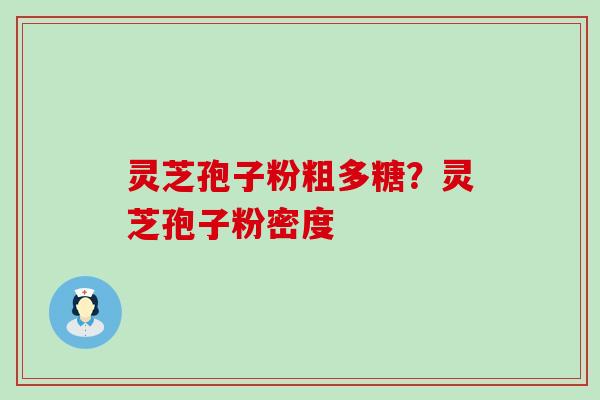 灵芝孢子粉粗多糖？灵芝孢子粉密度